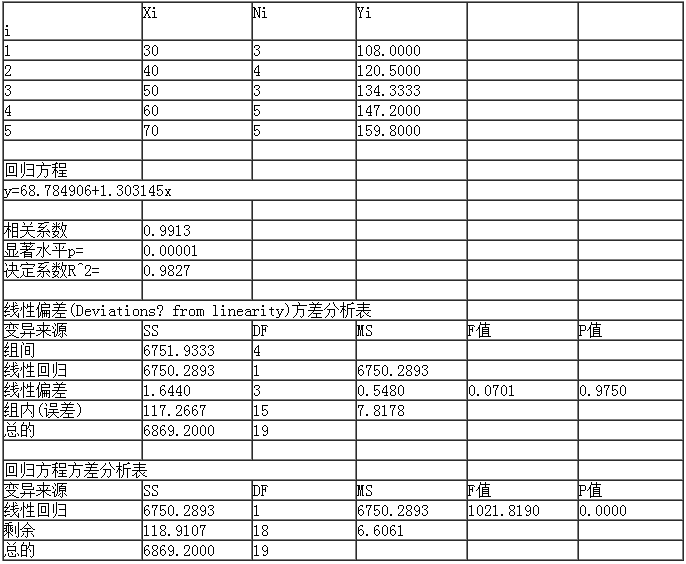 | i | Xi | Ni | Yi | | |
|---|---|---|---|---|---|
| 1 | 30 | 3 | 108.0000 | | |
| 2 | 40 | 4 | 120.5000 | | |
| 3 | 50 | 3 | 134.3333 | | |
| 4 | 60 | 5 | 147.2000 | | |
| 5 | 70 | 5 | 159.8000 | | |
| | | | | | |
| 回归方程 | | | | | |
| y=68.784906+1.303145x | | | | | |
| | | | | | |
| 相关系数 | 0.9913 | | | | |
| 显著水平p= | 0.00001 | | | | |
| 决定系数R^2= | 0.9827 | | | | |
| | | | | | |
| 线性偏差(Deviations? from linearity)方差分析表 | | | | | |
| 变异来源 | SS | DF | MS | F值 | P值 |
| 组间 | 6751.9333 | 4 | | | |
| 线性回归 | 6750.2893 | 1 | 6750.2893 | | |
| 线性偏差 | 1.6440 | 3 | 0.5480 | 0.0701 | 0.9750 |
| 组内(误差) | 117.2667 | 15 | 7.8178 | | |
| 总的 | 6869.2000 | 19 | | | |
| | | | | | |
| 回归方程方差分析表 | | | | | |
| 变异来源 | SS | DF | MS | F值 | P值 |
| 线性回归 | 6750.2893 | 1 | 6750.2893 | 1021.8190 | 0.0000 |
| 剩余 | 118.9107 | 18 | 6.6061 | | |
| 总的 | 6869.2000 | 19 | | | |